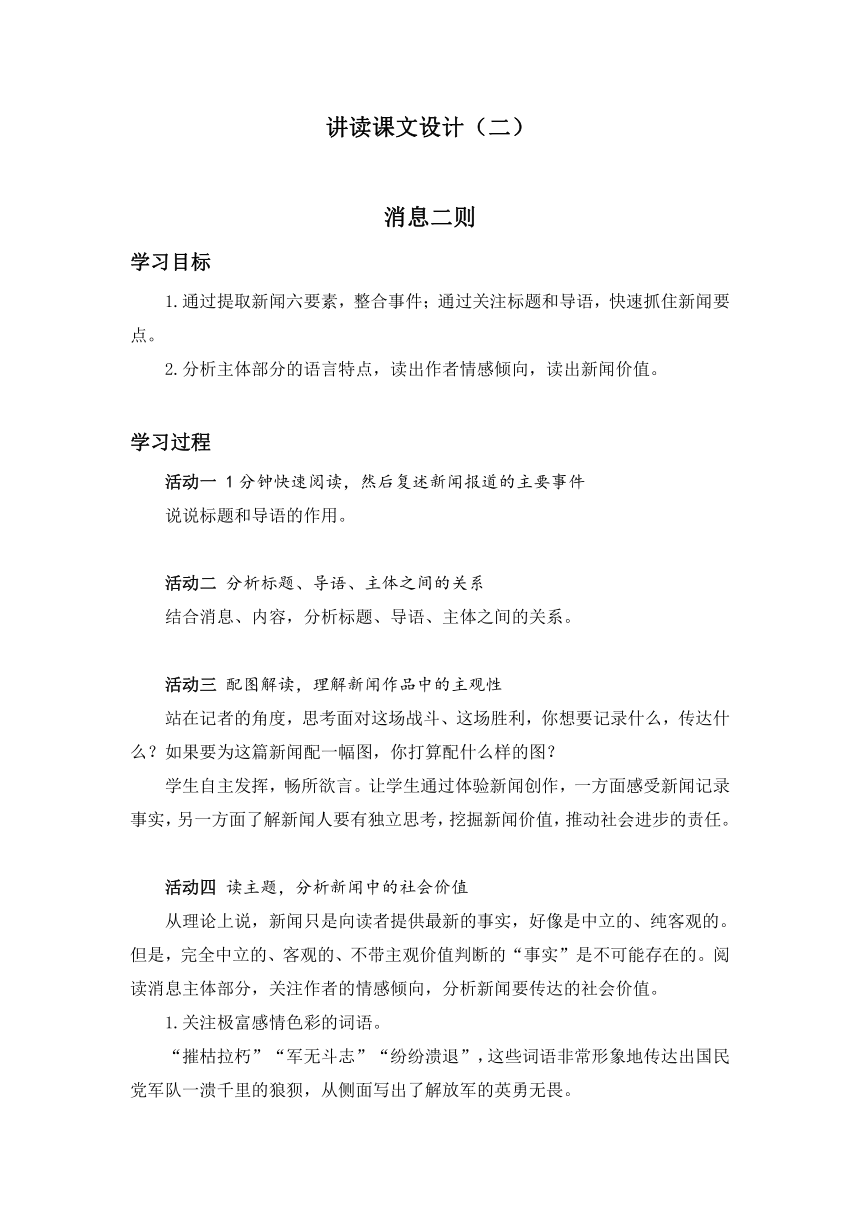 讲读课文设计（二）

消息二则

学习目标

1.通过提取新闻六要素，整合事件；通过关注标题和导语，快速抓住新闻要点。

2.分析主体部分的语言特点，读出作者情感倾向，读出新闻价值。

学习过程

活动一 1分钟快速阅读，然后复述新闻报道的主要事件

说说标题和导语的作用。

活动二 分析标题、导语、主体之间的关系

结合消息、内容，分析标题、导语、主体之间的关系。

活动三 配图解读，理解新闻作品中的主观性

站在记者的角度，思考面对这场战斗、这场胜利，你想要记录什么，传达什么？如果要为这篇新闻配一幅图，你打算配什么样的图？

学生自主发挥，畅所欲言。让学生通过体验新闻创作，一方面感受新闻记录事实，另一方面了解新闻人要有独立思考，挖掘新闻价值，推动社会进步的责任。

活动四 读主题，分析新闻中的社会价值

从理论上说，新闻只是向读者提供最新的事实，好像是中立的、纯客观的。但是，完全中立的、客观的、不带主观价值判断的“事实”是不可能存在的。阅读消息主体部分，关注作者的情感倾向，分析新闻要传达的社会价值。

1.关注极富感情色彩的词语。

“摧枯拉朽”“军无斗志”“纷纷溃退”，这些词语非常形象地传达出国民党军队一溃千里的狼狈，从侧面写出了解放军的英勇无畏。